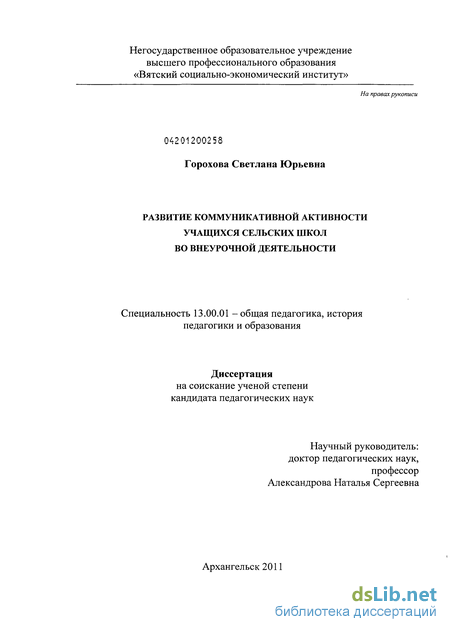 Негосударственное образовательное учреждение высшего профессионального образования «Вятский социально-экономический институт»

На правах рукописи

04201200258

Горохова Светлана Юрьевна

РАЗВИТИЕ КОММУНИКАТИВНОЙ АКТИВНОСТИ УЧАЩИХСЯ СЕЛЬСКИХ ШКОЛ ВО ВНЕУРОЧНОЙ ДЕЯТЕЛЬНОСТИ

Специальность 13.00.01 – общая педагогика, история педагогики и образования

Диссертация
на соискание ученой степени
кандидата педагогических наук

Научный руководитель:
доктор педагогических наук,
профессор
Александрова Наталья Сергеевна

Архангельск 2011

dsLib.net
библиотека диссертаций